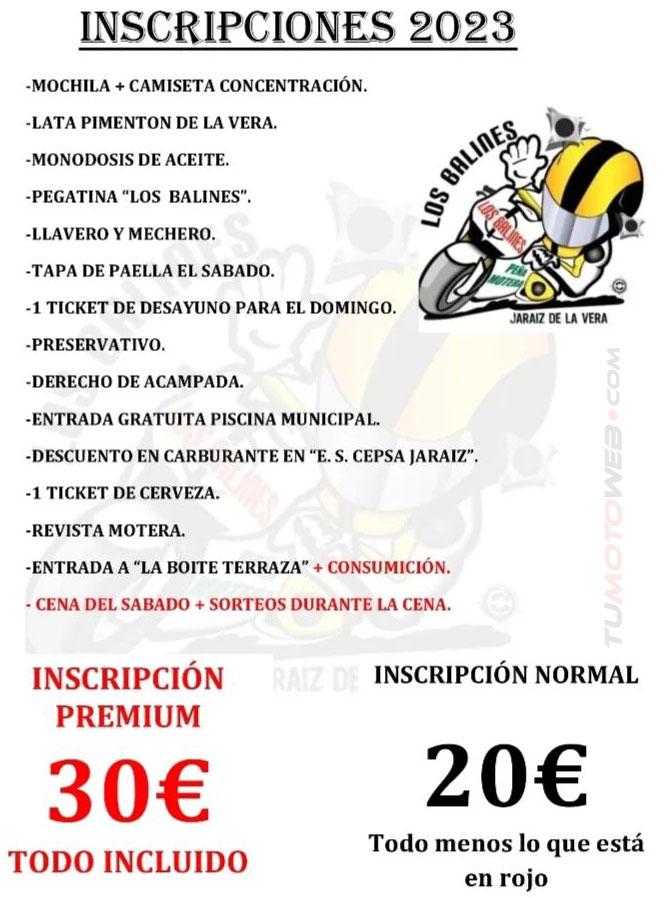 INSCRIPCIONES 2023

-MOCHILA + CAMISETA CONCENTRACIÓN.
-LATA PIMENTON DE LA VERA.
-MONODOSIS DE ACEITE.
-PEGATINA "LOS BALINES".
-LLAVERO Y MECHERO.
-TAPA DE PAELLA EL SABADO.
-1 TICKET DE DESAYUNO PARA EL DOMINGO.
-PRESERVATIVO.
-DERECHO DE ACAMPADA.
-ENTRADA GRATUITA PISCINA MUNICIPAL.
-DESCUENTO EN CARBURANTE EN "E. S. CEPSA JARAIZ".
-1 TICKET DE CERVEZA.
-REVISTA MOTERA.
-ENTRADA A "LA BOITE TERRAZA" + CONSUMICIÓN.
- CENA DEL SABADO + SORTEOS DURANTE LA CENA.

LOS BALINES
LOS BALINES
PEÑA MOTERA
JARAIZ DE LA VERA

TUMOTOWEB.COM

INSCRIPCIÓN PREMIUM
30€
TODO INCLUIDO

INSCRIPCIÓN NORMAL
20€
Todo menos lo que está en rojo